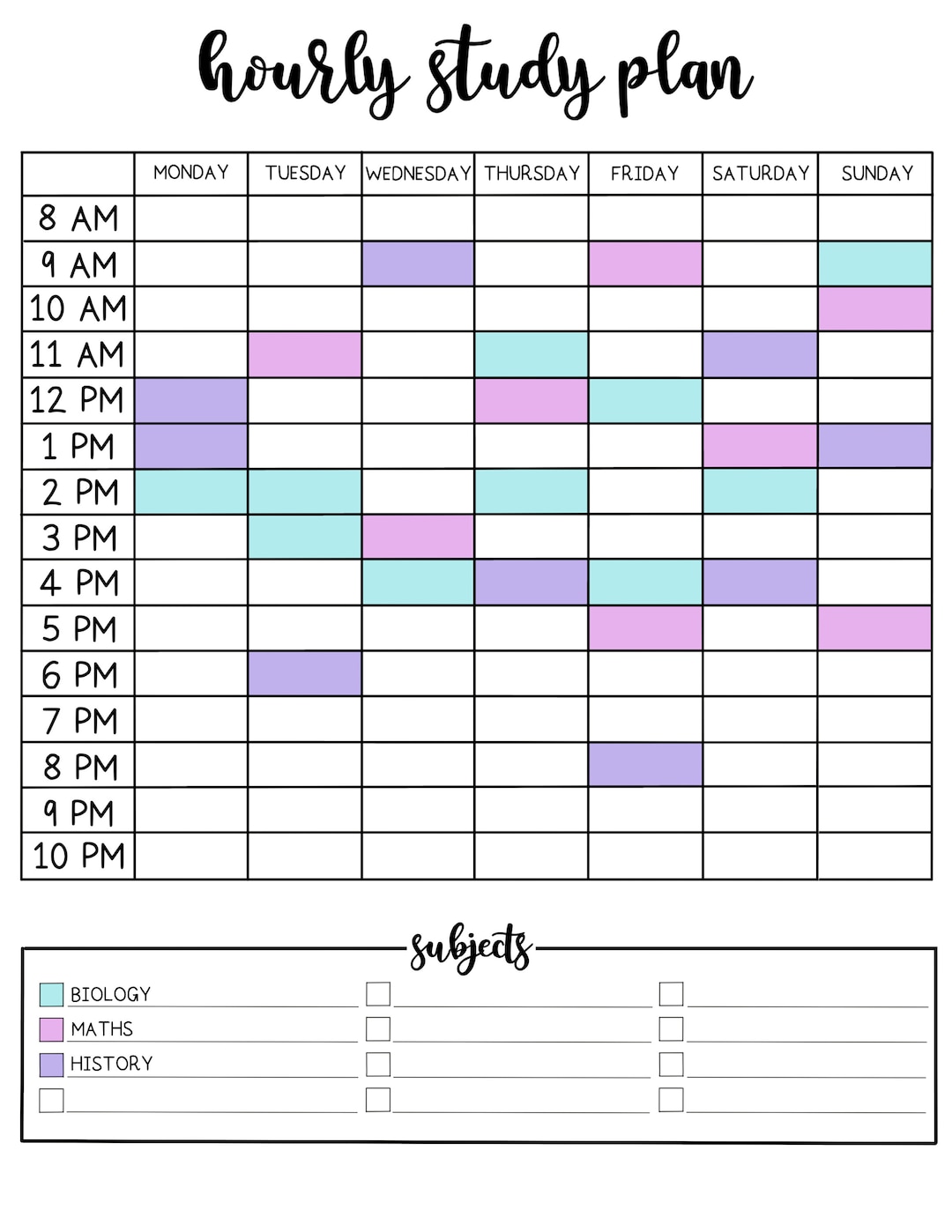 hourly study plan

| | MONDAY | TUESDAY | WEDNESDAY | THURSDAY | FRIDAY | SATURDAY | SUNDAY |
|---|---|---|---|---|---|---|---|
| 8 AM | | | | | | | |
| 9 AM | | | | | | | |
| 10 AM | | | | | | | |
| 11 AM | | | | | | | |
| 12 PM | | | | | | | |
| 1 PM | | | | | | | |
| 2 PM | | | | | | | |
| 3 PM | | | | | | | |
| 4 PM | | | | | | | |
| 5 PM | | | | | | | |
| 6 PM | | | | | | | |
| 7 PM | | | | | | | |
| 8 PM | | | | | | | |
| 9 PM | | | | | | | |
| 10 PM | | | | | | | |

subjects

BIOLOGY
MATHS
HISTORY